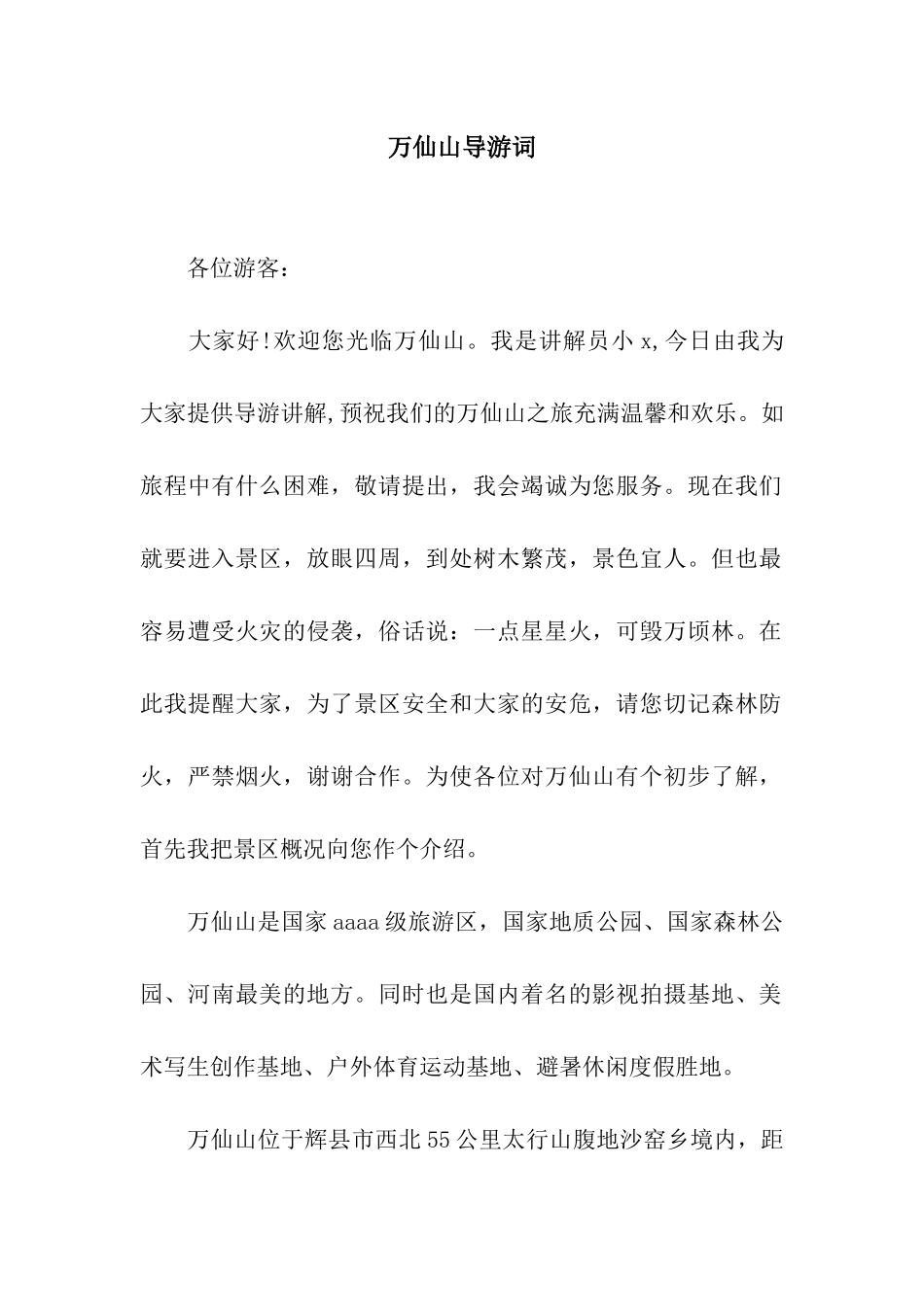 万仙山导游词

各位游客：

大家好!欢迎您光临万仙山。我是讲解员小 x,今日由我为大家提供导游讲解,预祝我们的万仙山之旅充满温馨和欢乐。如旅程中有什么困难，敬请提出，我会竭诚为您服务。现在我们就要进入景区，放眼四周，到处树木繁茂，景色宜人。但也最容易遭受火灾的侵袭，俗话说：一点星星火，可毁万顷林。在此我提醒大家，为了景区安全和大家的安危，请您切记森林防火，严禁烟火，谢谢合作。为使各位对万仙山有个初步了解，首先我把景区概况向您作个介绍。

万仙山是国家 aaaa 级旅游区，国家地质公园、国家森林公园、河南最美的地方。同时也是国内着名的影视拍摄基地、美术写生创作基地、户外体育运动基地、避暑休闲度假胜地。

万仙山位于辉县市西北 55 公里太行山腹地沙窑乡境内，距